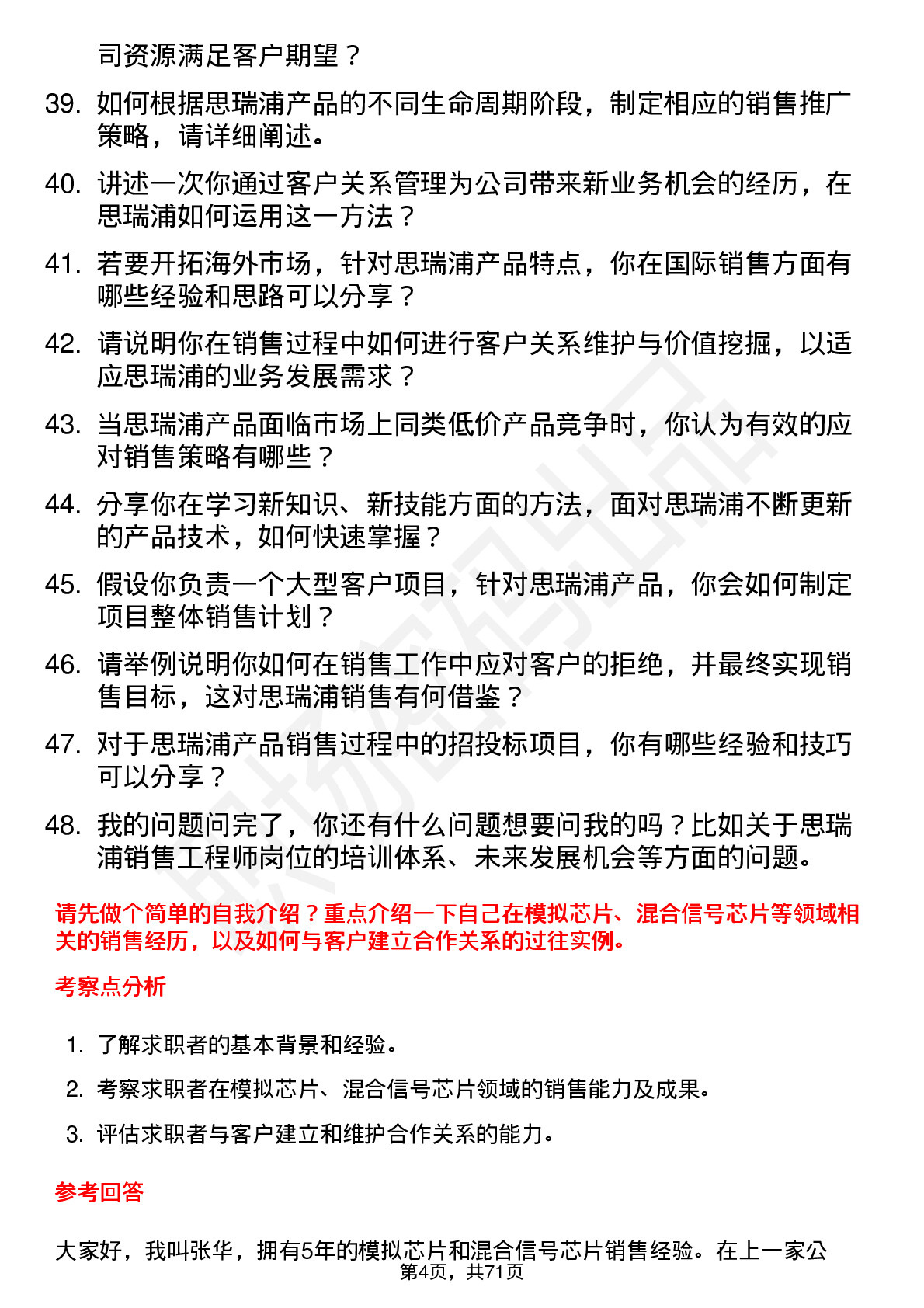 司资源满足客户期望？

39. 如何根据思瑞浦产品的不同生命周期阶段，制定相应的销售推广策略，请详细阐述。

40. 讲述一次你通过客户关系管理为公司带来新业务机会的经历，在思瑞浦如何运用这一方法？

41. 若要开拓海外市场，针对思瑞浦产品特点，你在国际销售方面有哪些经验和思路可以分享？

42. 请说明你在销售过程中如何进行客户关系维护与价值挖掘，以适应思瑞浦的业务发展需求？

43. 当思瑞浦产品面临市场上同类低价产品竞争时，你认为有效的应对销售策略有哪些？

44. 分享你在学习新知识、新技能方面的方法，面对思瑞浦不断更新的产品技术，如何快速掌握？

45. 假设你负责一个大型客户项目，针对思瑞浦产品，你会如何制定项目整体销售计划？

46. 请举例说明你如何在销售工作中应对客户的拒绝，并最终实现销售目标，这对思瑞浦销售有何借鉴？

47. 对于思瑞浦产品销售过程中的招投标项目，你有哪些经验和技巧可以分享？

48. 我的问题问完了，你还有什么问题想要问我的吗？比如关于思瑞浦销售工程师岗位的培训体系、未来发展机会等方面的问题。

请先做个简单的自我介绍？重点介绍一下自己在模拟芯片、混合信号芯片等领域相关的销售经历，以及如何与客户建立合作关系的过往实例。

考察点分析

1. 了解求职者的基本背景和经验。
2. 考察求职者在模拟芯片、混合信号芯片领域的销售能力及成果。
3. 评估求职者与客户建立和维护合作关系的能力。

参考回答

大家好，我叫张华，拥有5年的模拟芯片和混合信号芯片销售经验。在上一家公

第4页，共71页